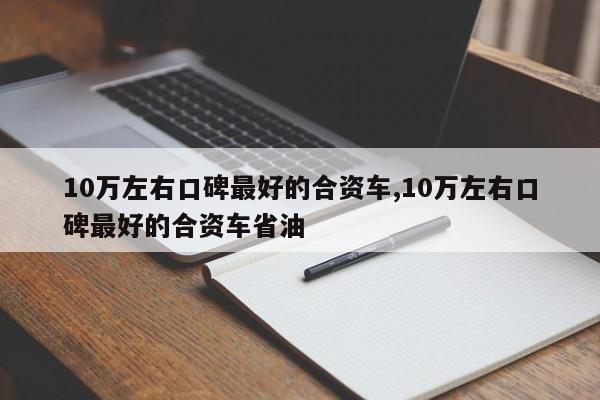 10万左右口碑最好的合资车,10万左右口碑最好的合资车省油